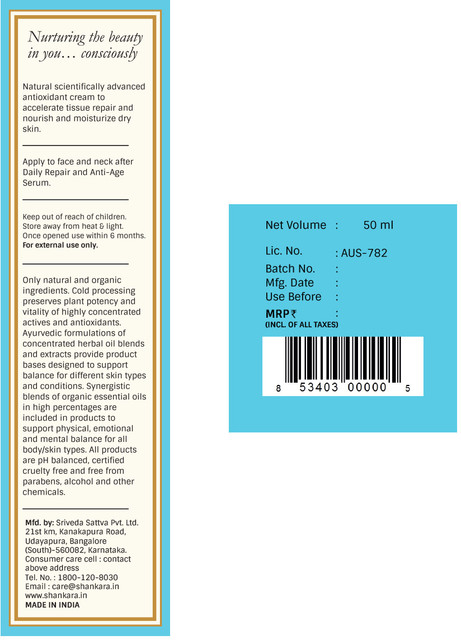 Nurturing the beauty in you… consciously

Natural scientifically advanced antioxidant cream to accelerate tissue repair and nourish and moisturize dry skin.

Apply to face and neck after Daily Repair and Anti-Age Serum.

Keep out of reach of children.
Store away from heat & light.
Once opened use within 6 months.
For external use only.

Only natural and organic ingredients. Cold processing preserves plant potency and vitality of highly concentrated actives and antioxidants. Ayurvedic formulations of concentrated herbal oil blends and extracts provide product bases designed to support balance for different skin types and conditions. Synergistic blends of organic essential oils in high percentages are included in products to support physical, emotional and mental balance for all body/skin types. All products are pH balanced, certified cruelty free and free from parabens, alcohol and other chemicals.

Mfd. by: Sriveda Sattva Pvt. Ltd. 21st km, Kanakapura Road, Udayapura, Bangalore (South)-560082, Karnataka. Consumer care cell : contact above address
Tel. No. : 1800-120-8030
Email : care@shankara.in
www.shankara.in
MADE IN INDIA

Net Volume : 50 ml
Lic. No. : AUS-782
Batch No. :
Mfg. Date :
Use Before :
MRP ₹ :
(INCL. OF ALL TAXES)

8 53403 00000 5